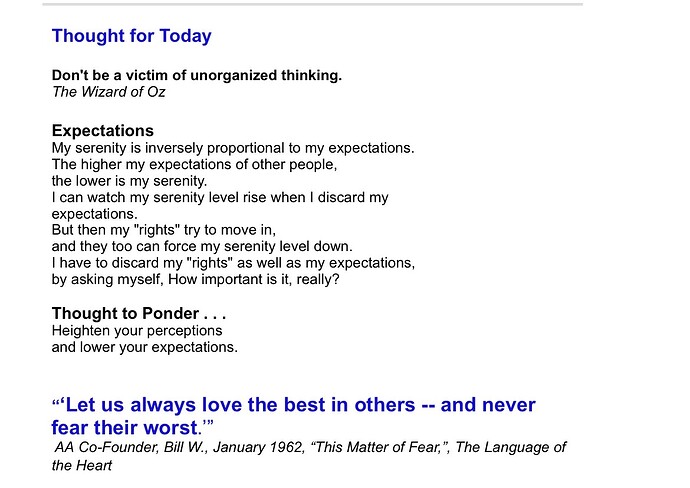 Thought for Today

Don't be a victim of unorganized thinking.
The Wizard of Oz

Expectations
My serenity is inversely proportional to my expectations.
The higher my expectations of other people,
the lower is my serenity.
I can watch my serenity level rise when I discard my expectations.
But then my "rights" try to move in,
and they too can force my serenity level down.
I have to discard my "rights" as well as my expectations,
by asking myself, How important is it, really?

Thought to Ponder . . .
Heighten your perceptions
and lower your expectations.

“‘Let us always love the best in others -- and never fear their worst.’”
AA Co-Founder, Bill W., January 1962, “This Matter of Fear,”, The Language of the Heart